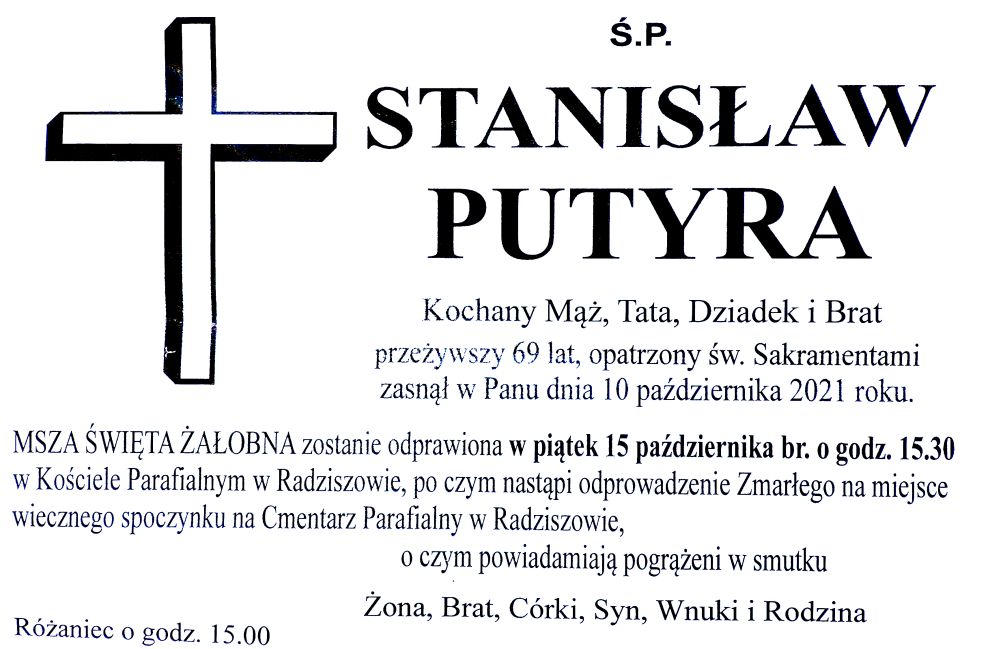 Ś.P.

STANISŁAW
PUTYRA

Kochany Mąż, Tata, Dziadek i Brat
przeżywszy 69 lat, opatrzony św. Sakramentami
zasnął w Panu dnia 10 października 2021 roku.

MSZA ŚWIĘTA ŻAŁOBNA zostanie odprawiona w piątek 15 października br. o godz. 15.30 w Kościele Parafialnym w Radziszowie, po czym nastąpi odprowadzenie Zmarłego na miejsce wiecznego spoczynku na Cmentarz Parafialny w Radziszowie,

o czym powiadamiają pogrążeni w smutku

Żona, Brat, Córki, Syn, Wnuki i Rodzina

Różaniec o godz. 15.00